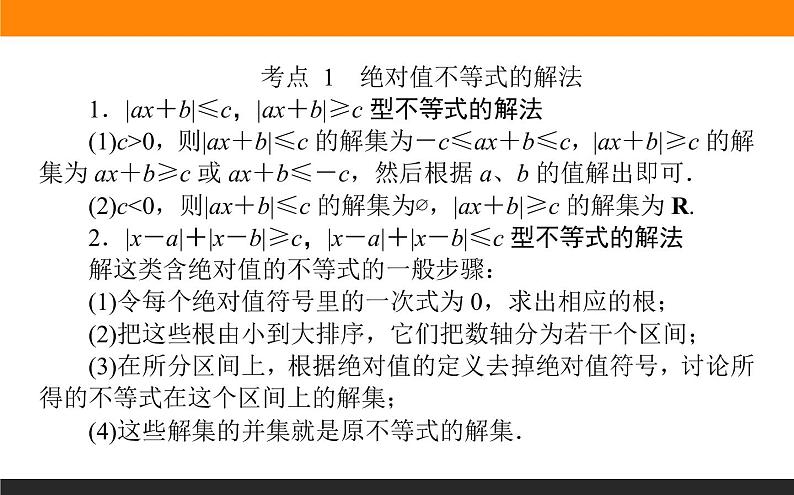 考点 1　绝对值不等式的解法

1．$|ax+b|\leqslant c$，$|ax+b|\geqslant c$ 型不等式的解法

(1)$c>0$，则$|ax+b|\leqslant c$ 的解集为$-c\leqslant ax+b\leqslant c$，$|ax+b|\geqslant c$ 的解集为 $ax+b\geqslant c$ 或 $ax+b\leqslant -c$，然后根据 $a$、$b$ 的值解出即可．

(2)$c<0$，则$|ax+b|\leqslant c$ 的解集为$\varnothing$，$|ax+b|\geqslant c$ 的解集为 $\mathbf{R}$.

2．$|x-a|+|x-b|\geqslant c$，$|x-a|+|x-b|\leqslant c$ 型不等式的解法

解这类含绝对值的不等式的一般步骤：

(1)令每个绝对值符号里的一次式为 0，求出相应的根；

(2)把这些根由小到大排序，它们把数轴分为若干个区间；

(3)在所分区间上，根据绝对值的定义去掉绝对值符号，讨论所得的不等式在这个区间上的解集；

(4)这些解集的并集就是原不等式的解集．